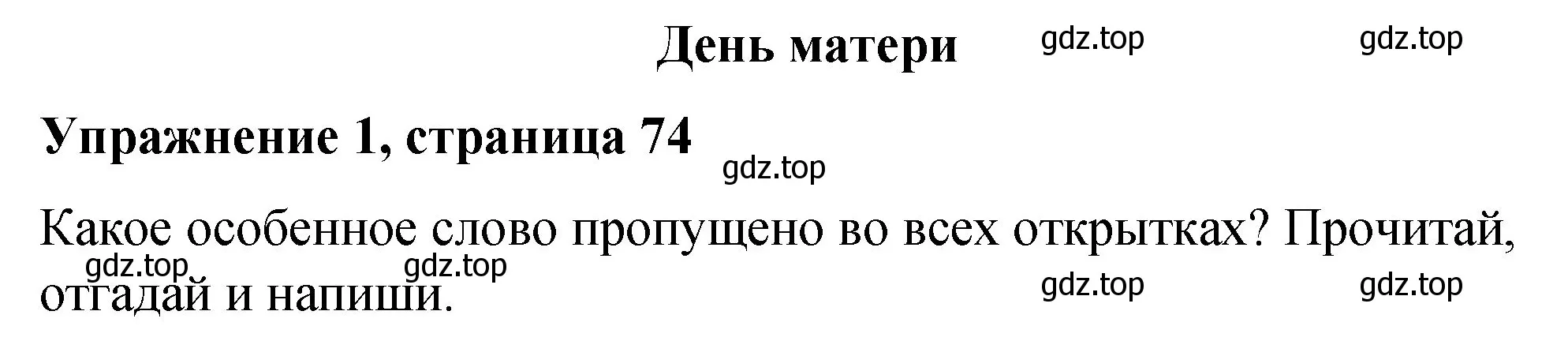 День матери

gdz.top gdz.top

Упражнение 1, страница 74

gdz.top

Какое особенное слово пропущено во всех открытках? Прочитай, отгадай и напиши.

gdz.top gdz.top gdz.top gdz.top